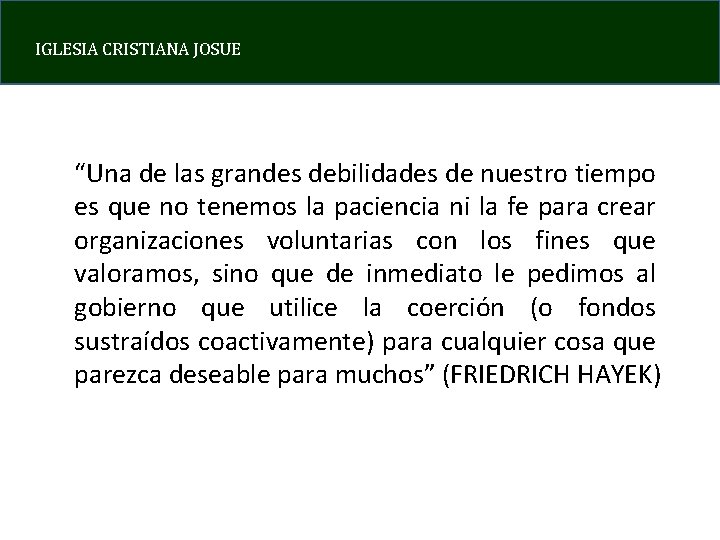 IGLESIA CRISTIANA JOSUE

"Una de las grandes debilidades de nuestro tiempo es que no tenemos la paciencia ni la fe para crear organizaciones voluntarias con los fines que valoramos, sino que de inmediato le pedimos al gobierno que utilice la coerción (o fondos sustraídos coactivamente) para cualquier cosa que parezca deseable para muchos" (FRIEDRICH HAYEK)